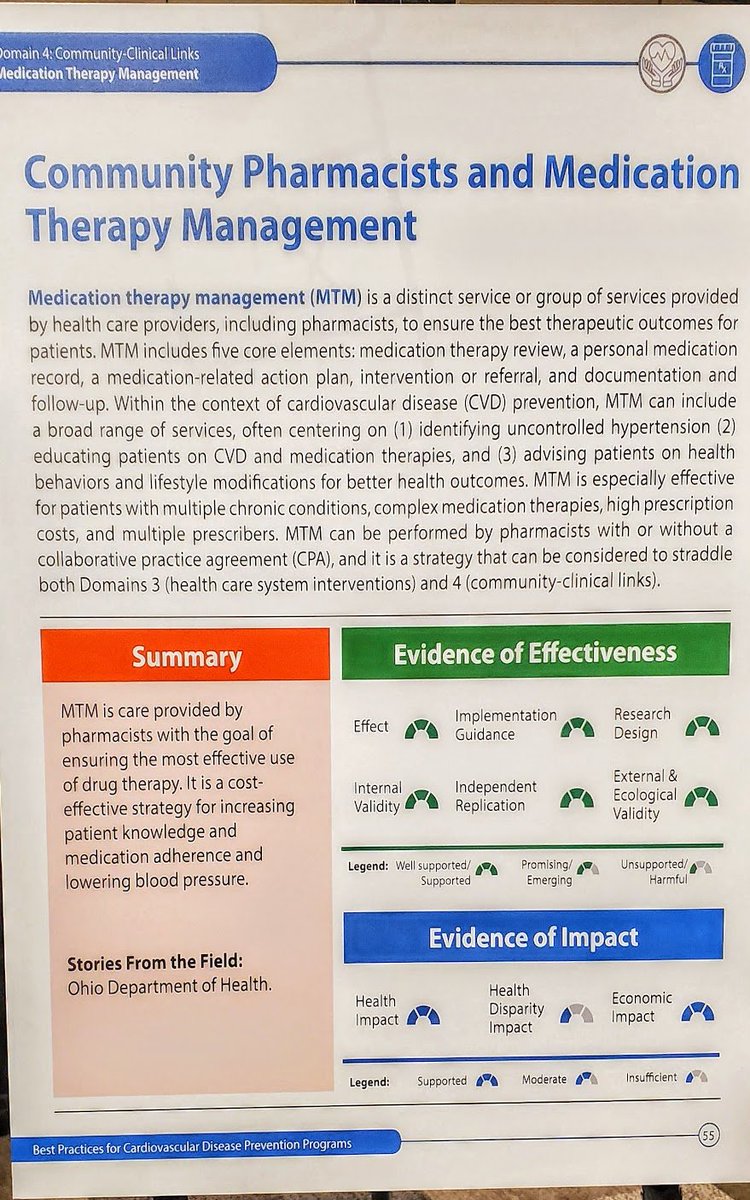 Domain 4: Community-Clinical Links
Medication Therapy Management

Rx

Community Pharmacists and Medication Therapy Management

Medication therapy management (MTM) is a distinct service or group of services provided by health care providers, including pharmacists, to ensure the best therapeutic outcomes for patients. MTM includes five core elements: medication therapy review, a personal medication record, a medication-related action plan, intervention or referral, and documentation and follow-up. Within the context of cardiovascular disease (CVD) prevention, MTM can include a broad range of services, often centering on (1) identifying uncontrolled hypertension (2) educating patients on CVD and medication therapies, and (3) advising patients on health behaviors and lifestyle modifications for better health outcomes. MTM is especially effective for patients with multiple chronic conditions, complex medication therapies, high prescription costs, and multiple prescribers. MTM can be performed by pharmacists with or without a collaborative practice agreement (CPA), and it is a strategy that can be considered to straddle both Domains 3 (health care system interventions) and 4 (community-clinical links).

Summary

MTM is care provided by pharmacists with the goal of ensuring the most effective use of drug therapy. It is a cost-effective strategy for increasing patient knowledge and medication adherence and lowering blood pressure.

Stories From the Field:
Ohio Department of Health.

Evidence of Effectiveness

Effect

Implementation Guidance

Research Design

Internal Validity

Independent Replication

External & Ecological Validity

Legend: Well supported/ Supported Promising/ Emerging Unsupported/ Harmful

Evidence of Impact

Health Impact

Health Disparity Impact

Economic Impact

Legend: Supported Moderate Insufficient

Best Practices for Cardiovascular Disease Prevention Programs

55